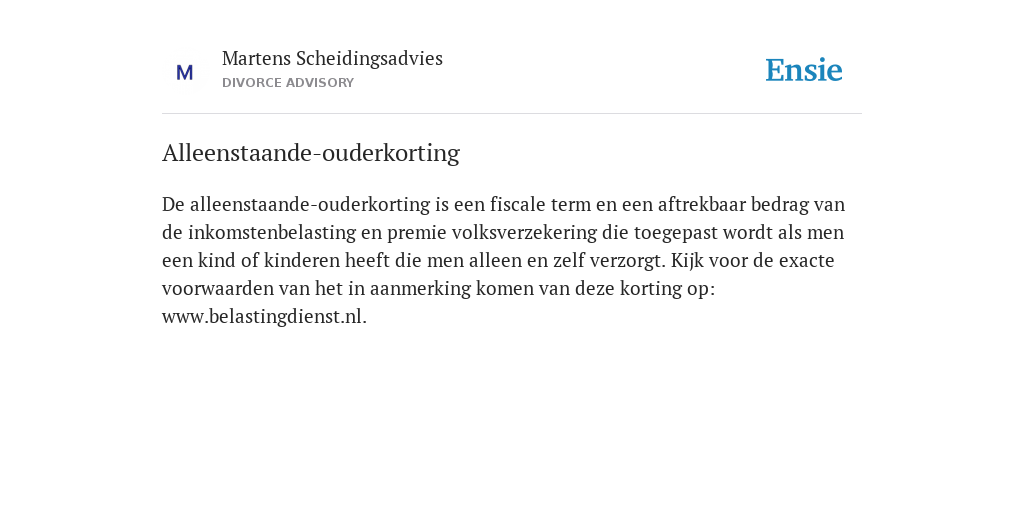 M

Martens Scheidingsadvies
DIVORCE ADVISORY

Ensie

Alleenstaande-ouderkorting

De alleenstaande-ouderkorting is een fiscale term en een aftrekbaar bedrag van de inkomstenbelasting en premie volksverzekering die toegepast wordt als men een kind of kinderen heeft die men alleen en zelf verzorgt. Kijk voor de exacte voorwaarden van het in aanmerking komen van deze korting op: www.belastingdienst.nl.